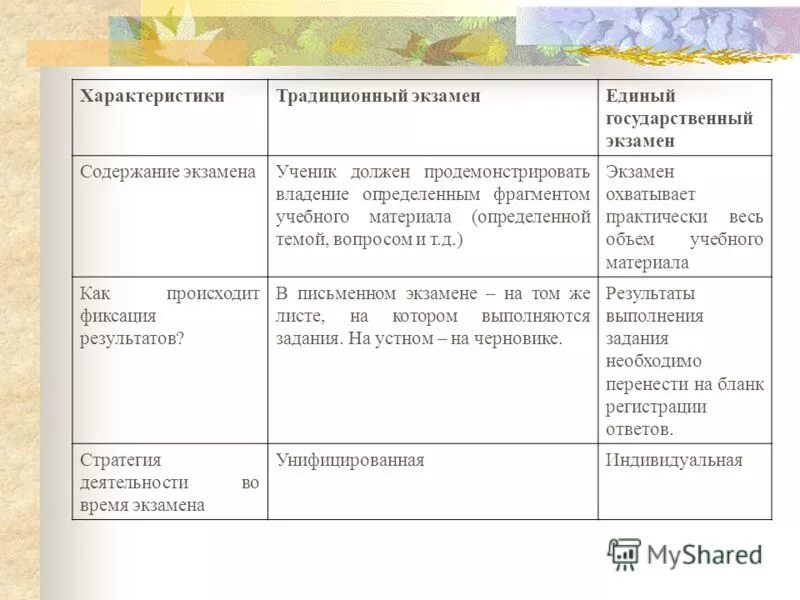 | Характеристики | Традиционный экзамен | Единый государственный экзамен |
|---|---|---|
| Содержание экзамена | Ученик должен продемонстрировать владение определенным фрагментом учебного материала (определенной темой, вопросом и т.д.) | Экзамен охватывает практически весь объем учебного материала |
| Как происходит фиксация результатов? | В письменном экзамене – на том же листе, на котором выполняются задания. На устном – на черновике. | Результаты выполнения задания необходимо перенести на бланк регистрации ответов. |
| Стратегия деятельности во время экзамена | Унифицированная | Индивидуальная |

MyShared